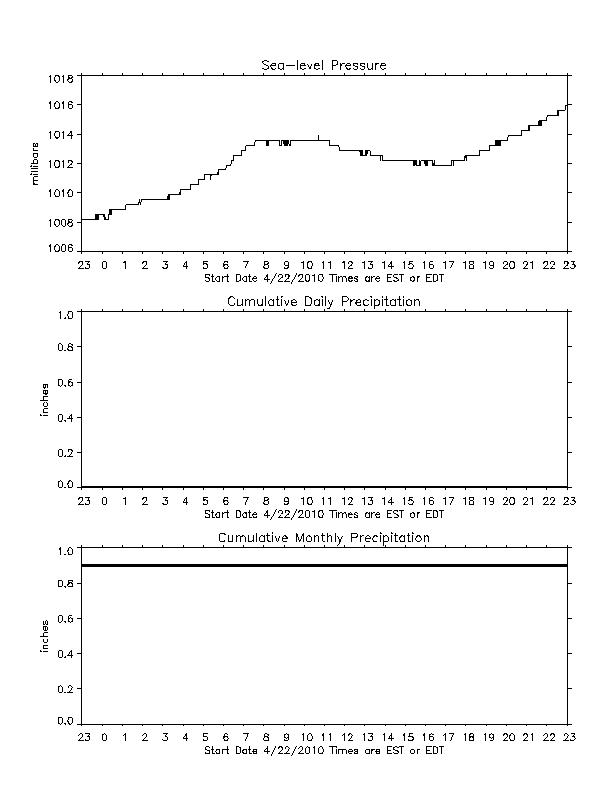 Sea—level Pressure

millibars

1018
1016
1014
1012
1010
1008
1006

23 0 1 2 3 4 5 6 7 8 9 10 11 12 13 14 15 16 17 18 19 20 21 22 23
Start Date 4/22/2010 Times are EST or EDT

Cumulative Daily Precipitation

inches

1.0
0.8
0.6
0.4
0.2
0.0

23 0 1 2 3 4 5 6 7 8 9 10 11 12 13 14 15 16 17 18 19 20 21 22 23
Start Date 4/22/2010 Times are EST or EDT

Cumulative Monthly Precipitation

inches

1.0
0.8
0.6
0.4
0.2
0.0

23 0 1 2 3 4 5 6 7 8 9 10 11 12 13 14 15 16 17 18 19 20 21 22 23
Start Date 4/22/2010 Times are EST or EDT